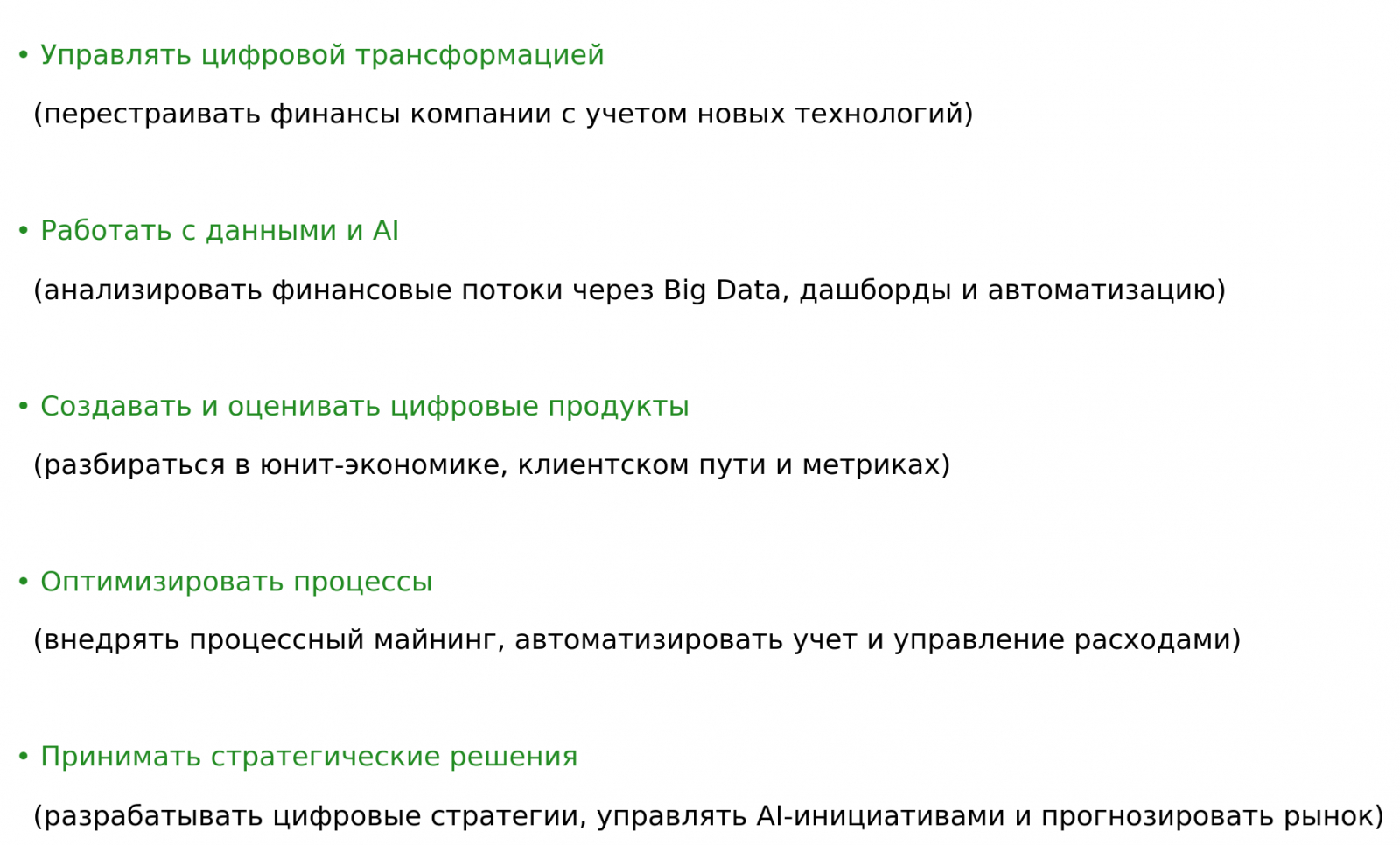 • Управлять цифровой трансформацией

(перестраивать финансы компании с учетом новых технологий)

• Работать с данными и AI

(анализировать финансовые потоки через Big Data, дашборды и автоматизацию)

• Создавать и оценивать цифровые продукты

(разбираться в юнит-экономике, клиентском пути и метриках)

• Оптимизировать процессы

(внедрять процессный майнинг, автоматизировать учет и управление расходами)

• Принимать стратегические решения

(разрабатывать цифровые стратегии, управлять AI-инициативами и прогнозировать рынок)